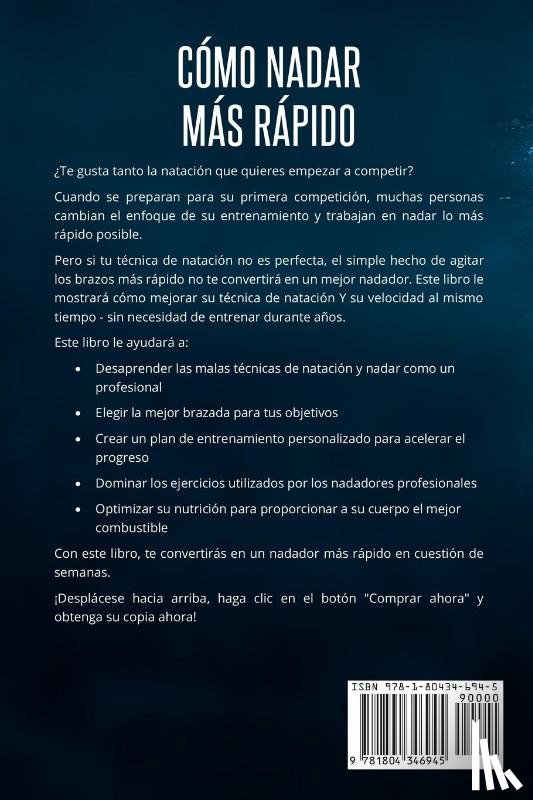 CÓMO NADAR MÁS RÁPIDO

¿Te gusta tanto la natación que quieres empezar a competir?

Cuando se preparan para su primera competición, muchas personas cambian el enfoque de su entrenamiento y trabajan en nadar lo más rápido posible.

Pero si tu técnica de natación no es perfecta, el simple hecho de agitar los brazos más rápido no te convertirá en un mejor nadador. Este libro le mostrará cómo mejorar su técnica de natación Y su velocidad al mismo tiempo - sin necesidad de entrenar durante años.

Este libro le ayudará a:

• Desaprender las malas técnicas de natación y nadar como un profesional
• Elegir la mejor brazada para tus objetivos
• Crear un plan de entrenamiento personalizado para acelerar el progreso
• Dominar los ejercicios utilizados por los nadadores profesionales
• Optimizar su nutrición para proporcionar a su cuerpo el mejor combustible

Con este libro, te convertirás en un nadador más rápido en cuestión de semanas.

¡Desplácese hacia arriba, haga clic en el botón "Comprar ahora" y obtenga su copia ahora!

ISBN 978-1-80434-694-5
90000
9 781804 346945